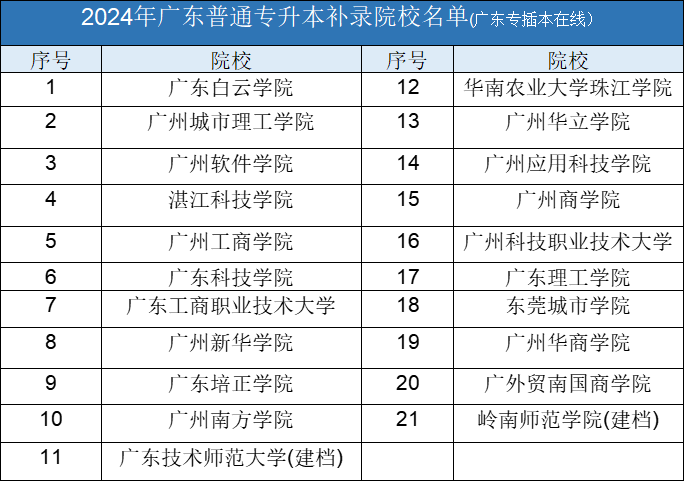 2024年广东普通专升本补录院校名单(广东专插本在线)

| 序号 | 院校 | 序号 | 院校 |
|---|---|---|---|
| 1 | 广东白云学院 | 12 | 华南农业大学珠江学院 |
| 2 | 广州城市理工学院 | 13 | 广州华立学院 |
| 3 | 广州软件学院 | 14 | 广州应用科技学院 |
| 4 | 湛江科技学院 | 15 | 广州商学院 |
| 5 | 广州工商学院 | 16 | 广州科技职业技术大学 |
| 6 | 广东科技学院 | 17 | 广东理工学院 |
| 7 | 广东工商职业技术大学 | 18 | 东莞城市学院 |
| 8 | 广州新华学院 | 19 | 广州华商学院 |
| 9 | 广东培正学院 | 20 | 广外贸南国商学院 |
| 10 | 广州南方学院 | 21 | 岭南师范学院(建档) |
| 11 | 广东技术师范大学(建档) | | |